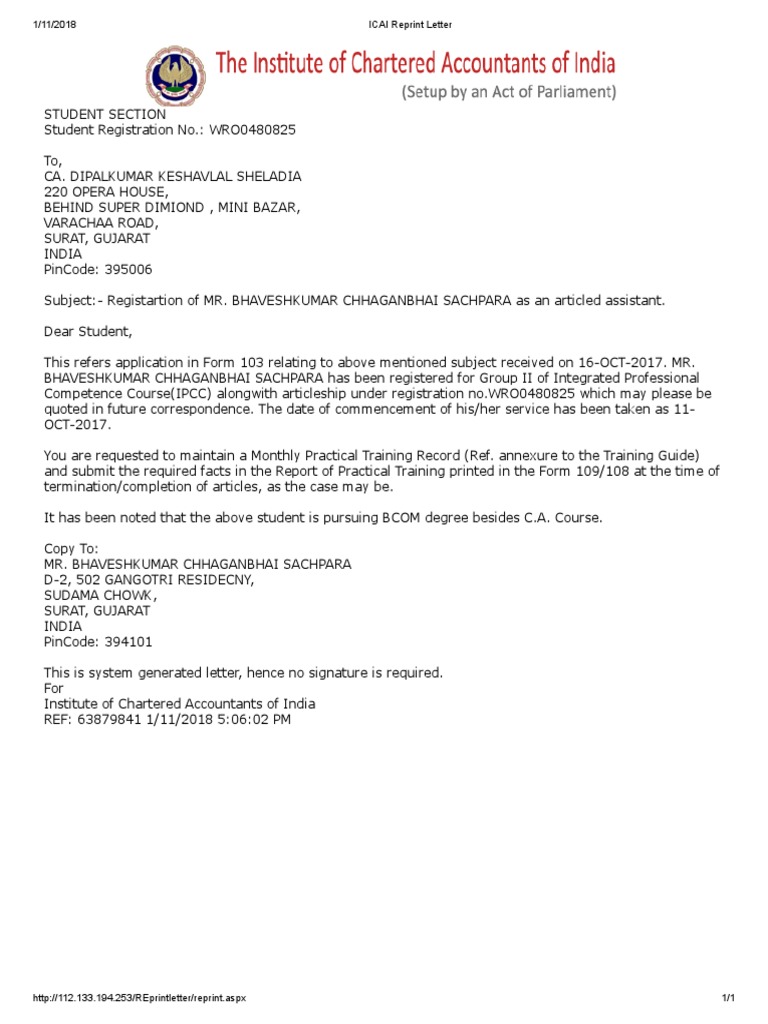 1/11/2018 ICAI Reprint Letter

The Institute of Chartered Accountants of India
(Setup by an Act of Parliament)

STUDENT SECTION
Student Registration No.: WRO0480825

To,
CA. DIPALKUMAR KESHAVLAL SHELADIA
220 OPERA HOUSE,
BEHIND SUPER DIMIOND , MINI BAZAR,
VARACHAA ROAD,
SURAT, GUJARAT
INDIA
PinCode: 395006

Subject:- Registartion of MR. BHAVESHKUMAR CHHAGANBHAI SACHPARA as an articled assistant.

Dear Student,

This refers application in Form 103 relating to above mentioned subject received on 16-OCT-2017. MR. BHAVESHKUMAR CHHAGANBHAI SACHPARA has been registered for Group II of Integrated Professional Competence Course(IPCC) alongwith articleship under registration no.WRO0480825 which may please be quoted in future correspondence. The date of commencement of his/her service has been taken as 11-OCT-2017.

You are requested to maintain a Monthly Practical Training Record (Ref. annexure to the Training Guide) and submit the required facts in the Report of Practical Training printed in the Form 109/108 at the time of termination/completion of articles, as the case may be.

It has been noted that the above student is pursuing BCOM degree besides C.A. Course.

Copy To:
MR. BHAVESHKUMAR CHHAGANBHAI SACHPARA
D-2, 502 GANGOTRI RESIDECNY,
SUDAMA CHOWK,
SURAT, GUJARAT
INDIA
PinCode: 394101

This is system generated letter, hence no signature is required.
For
Institute of Chartered Accountants of India
REF: 63879841 1/11/2018 5:06:02 PM

http://112.133.194.253/REprintletter/reprint.aspx 1/1